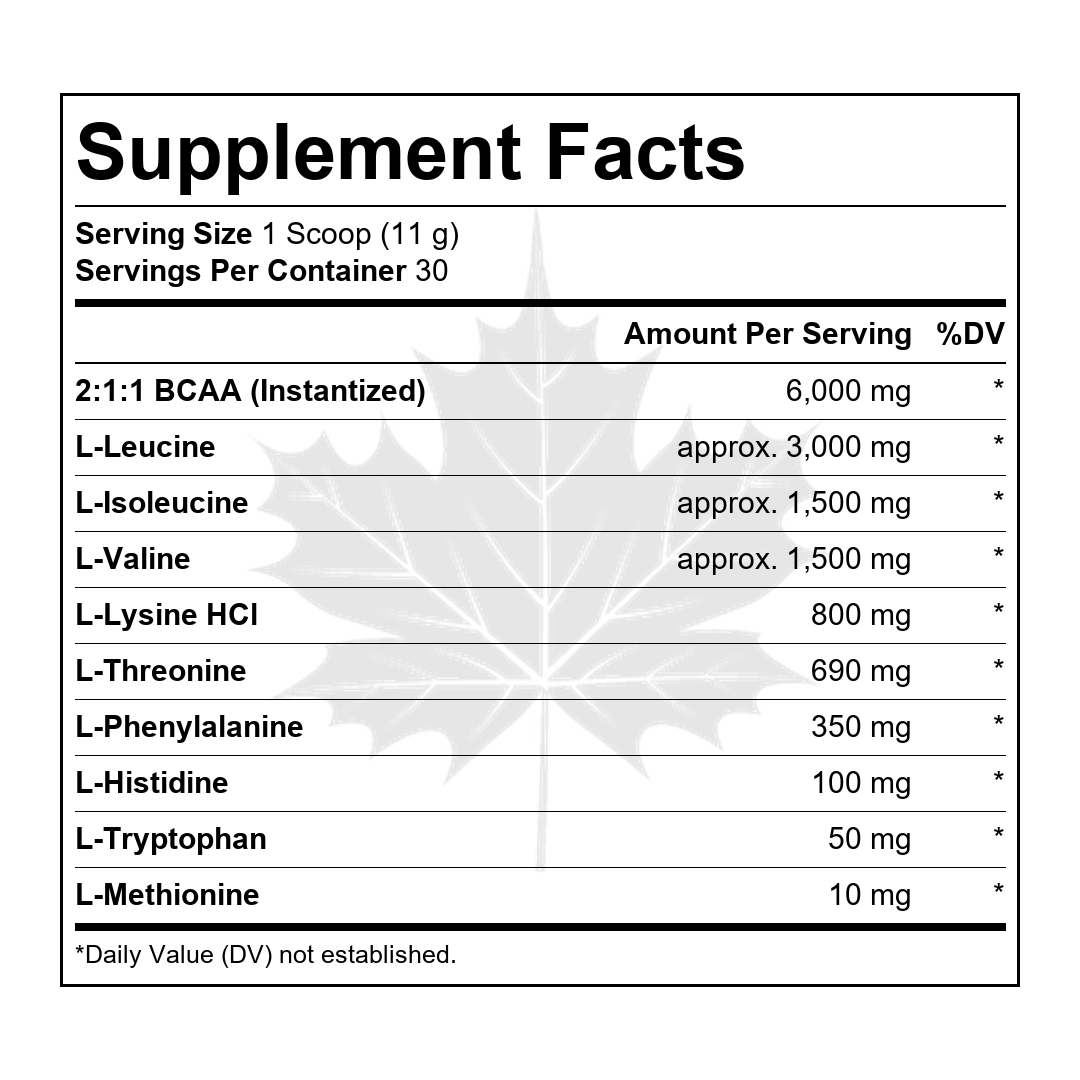 Supplement Facts

Serving Size 1 Scoop (11 g)
Servings Per Container 30

|  | Amount Per Serving | %DV |
|---|---|---|
| 2:1:1 BCAA (Instantized) | 6,000 mg | * |
| L-Leucine | approx. 3,000 mg | * |
| L-Isoleucine | approx. 1,500 mg | * |
| L-Valine | approx. 1,500 mg | * |
| L-Lysine HCl | 800 mg | * |
| L-Threonine | 690 mg | * |
| L-Phenylalanine | 350 mg | * |
| L-Histidine | 100 mg | * |
| L-Tryptophan | 50 mg | * |
| L-Methionine | 10 mg | * |

*Daily Value (DV) not established.